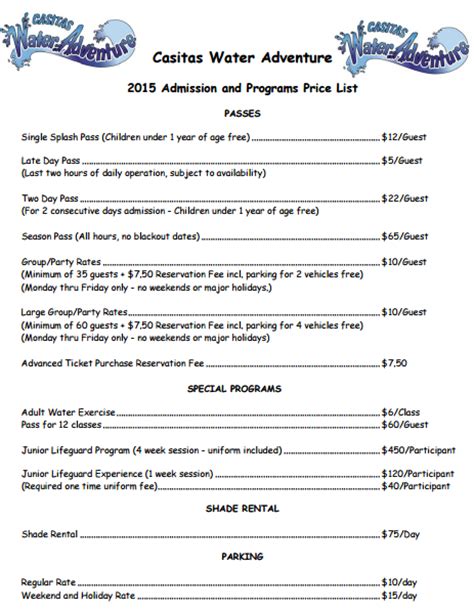 CASITAS Water Adventure

Casitas Water Adventure

CASITAS Water Adventure

2015 Admission and Programs Price List

PASSES

Single Splash Pass (Children under 1 year of age free)..........$12/Guest

Late Day Pass..........$5/Guest
(Last two hours of daily operation, subject to availability)

Two Day Pass..........$22/Guest
(For 2 consecutive days admission - Children under 1 year of age free)

Season Pass (All hours, no blackout dates)..........$65/Guest

Group/Party Rates..........$10/Guest
(Minimum of 35 guests + $7.50 Reservation Fee incl. parking for 2 vehicles free)
(Monday thru Friday only - no weekends or major holidays.)

Large Group/Party Rates..........$10/Guest
(Minimum of 60 guests + $7.50 Reservation Fee incl. parking for 4 vehicles free)
(Monday thru Friday only - no weekends or major holidays)

Advanced Ticket Purchase Reservation Fee..........$7.50

SPECIAL PROGRAMS

Adult Water Exercise..........$6/Class
Pass for 12 classes..........$60/Guest

Junior Lifeguard Program (4 week session - uniform included)..........$450/Participant

Junior Lifeguard Experience (1 week session)..........$120/Participant
(Required one time uniform fee)..........$40/Participant

SHADE RENTAL

Shade Rental..........$75/Day

PARKING

Regular Rate..........$10/day
Weekend and Holiday Rate..........$15/day